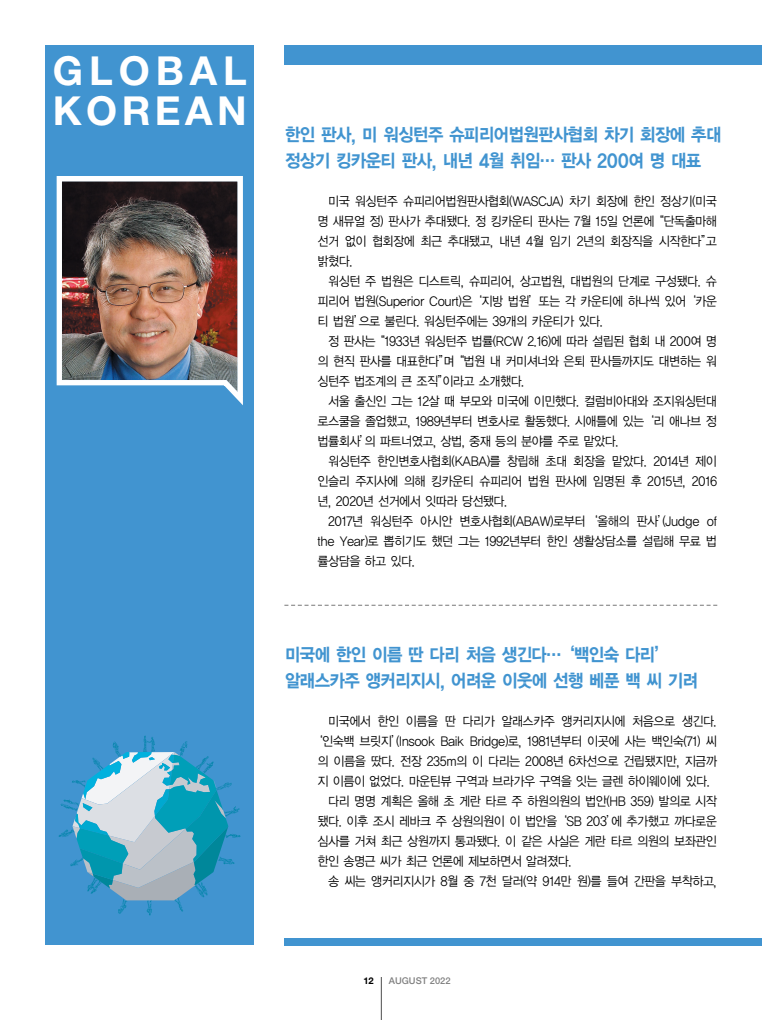 GLOBAL KOREAN

한인 판사, 미 워싱턴주 슈피리어법원판사협회 차기 회장에 추대
정상기 킹카운티 판사, 내년 4월 취임… 판사 200여 명 대표

미국 워싱턴주 슈피리어법원판사협회(WASCJA) 차기 회장에 한인 정상기(미국명 새뮤얼 정) 판사가 추대됐다. 정 킹카운티 판사는 7월 15일 언론에 "단독출마해 선거 없이 협회장에 최근 추대됐고, 내년 4월 임기 2년의 회장직을 시작한다"고 밝혔다.

워싱턴 주 법원은 디스트릭, 슈피리어, 상고법원, 대법원의 단계로 구성됐다. 슈피리어 법원(Superior Court)은 '지방 법원' 또는 각 카운티에 하나씩 있어 '카운티 법원'으로 불린다. 워싱턴주에는 39개의 카운티가 있다.

정 판사는 "1933년 워싱턴주 법률(RCW 2.16)에 따라 설립된 협회 내 200여 명의 현직 판사를 대표한다"며 "법원 내 커미셔너와 은퇴 판사들까지도 대변하는 워싱턴주 법조계의 큰 조직"이라고 소개했다.

서울 출신인 그는 12살 때 부모와 미국에 이민했다. 컬럼비아대와 조지워싱턴대 로스쿨을 졸업했고, 1989년부터 변호사로 활동했다. 시애틀에 있는 '리 애나브 정 법률회사'의 파트너였고, 상법, 중재 등의 분야를 주로 맡았다.

워싱턴주 한인변호사협회(KABA)를 창립해 초대 회장을 맡았다. 2014년 제이 인슬리 주지사에 의해 킹카운티 슈피리어 법원 판사에 임명된 후 2015년, 2016년, 2020년 선거에서 잇따라 당선됐다.

2017년 워싱턴주 아시안 변호사협회(ABAW)로부터 '올해의 판사'(Judge of the Year)로 뽑히기도 했던 그는 1992년부터 한인 생활상담소를 설립해 무료 법률상담을 하고 있다.

미국에 한인 이름 딴 다리 처음 생긴다… '백인숙 다리'
알래스카주 앵커리지시, 어려운 이웃에 선행 베푼 백 씨 기려

미국에서 한인 이름을 딴 다리가 알래스카주 앵커리지시에 처음으로 생긴다. '인숙백 브릿지'(Insook Baik Bridge)로, 1981년부터 이곳에 사는 백인숙(71) 씨의 이름을 땄다. 전장 235m의 이 다리는 2008년 6차선으로 건립됐지만, 지금까지 이름이 없었다. 마운틴뷰 구역과 브라가우 구역을 잇는 글렌 하이웨이에 있다.

다리 명명 계획은 올해 초 게란 타르 주 하원의원의 법안(HB 359) 발의로 시작됐다. 이후 조시 레바크 주 상원의원이 이 법안을 'SB 203'에 추가했고 까다로운 심사를 거쳐 최근 상원까지 통과됐다. 이 같은 사실은 게란 타르 의원의 보좌관인 한인 송명근 씨가 최근 언론에 제보하면서 알려졌다.

송 씨는 앵커리지시가 8월 중 7천 달러(약 914만 원)를 들여 간판을 부착하고,

12 | AUGUST 2022